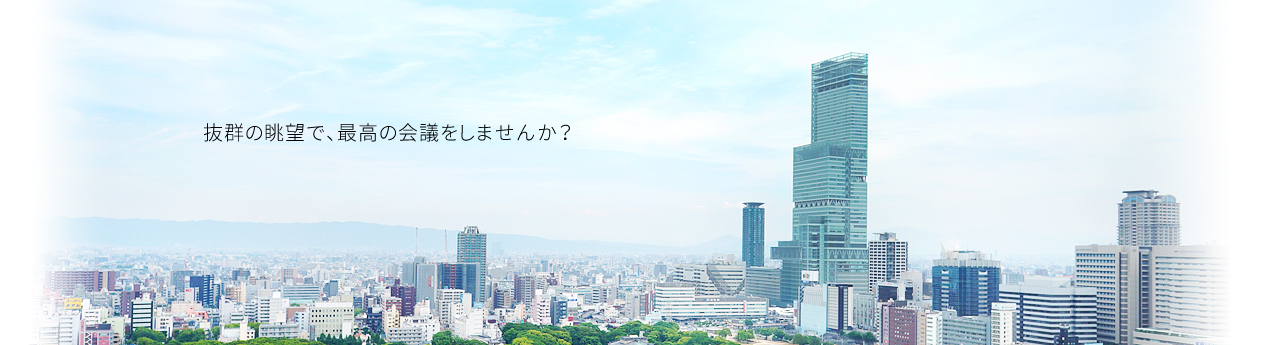 抜群の眺望で、最高の会議をしませんか？